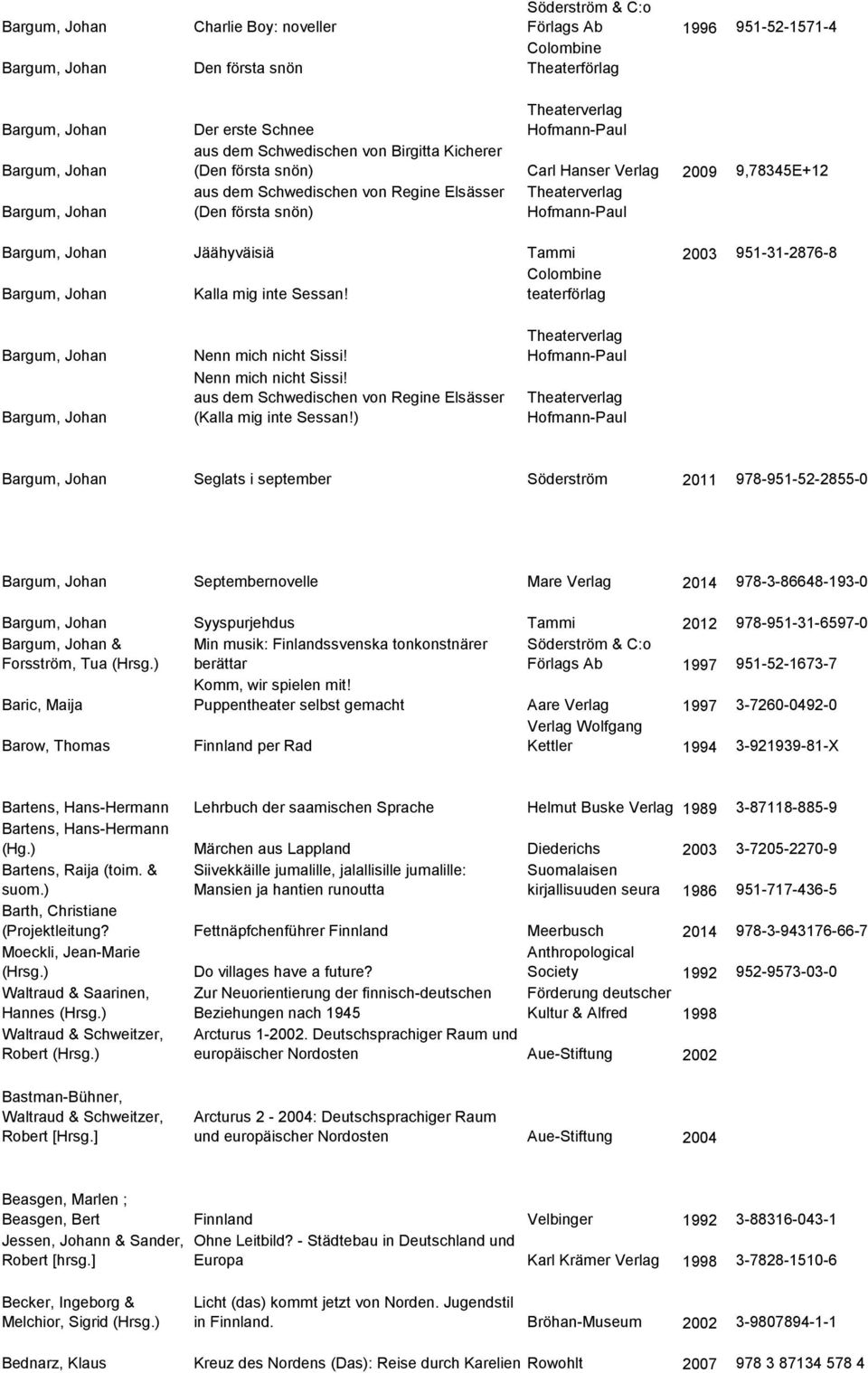 | | | | | |
|---|---|---|---|---|
| Bargum, Johan | Charlie Boy: noveller | Söderström & C:o Förlags Ab | 1996 | 951-52-1571-4 |
| Bargum, Johan | Den första snön | Colombine Theaterförlag | | |
| Bargum, Johan | Der erste Schnee | Theaterverlag Hofmann-Paul | | |
| Bargum, Johan | aus dem Schwedischen von Birgitta Kicherer (Den första snön) | Carl Hanser Verlag | 2009 | 9,78345E+12 |
| Bargum, Johan | aus dem Schwedischen von Regine Elsässer (Den första snön) | Theaterverlag Hofmann-Paul | | |
| Bargum, Johan | Jäähyväisiä | Tammi | 2003 | 951-31-2876-8 |
| Bargum, Johan | Kalla mig inte Sessan! | Colombine teaterförlag | | |
| Bargum, Johan | Nenn mich nicht Sissi! | Theaterverlag Hofmann-Paul | | |
| Bargum, Johan | Nenn mich nicht Sissi! aus dem Schwedischen von Regine Elsässer (Kalla mig inte Sessan!) | Theaterverlag Hofmann-Paul | | |
| Bargum, Johan | Seglats i september | Söderström | 2011 | 978-951-52-2855-0 |
| Bargum, Johan | Septembernovelle | Mare Verlag | 2014 | 978-3-86648-193-0 |
| Bargum, Johan | Syyspurjehdus | Tammi | 2012 | 978-951-31-6597-0 |
| Bargum, Johan & Forsström, Tua (Hrsg.) | Min musik: Finlandssvenska tonkonstnärer berättar | Söderström & C:o Förlags Ab | 1997 | 951-52-1673-7 |
| Baric, Maija | Komm, wir spielen mit! Puppentheater selbst gemacht | Aare Verlag | 1997 | 3-7260-0492-0 |
| Barow, Thomas | Finnland per Rad | Verlag Wolfgang Kettler | 1994 | 3-921939-81-X |
| Bartens, Hans-Hermann | Lehrbuch der saamischen Sprache | Helmut Buske Verlag | 1989 | 3-87118-885-9 |
| Bartens, Hans-Hermann (Hg.) | Märchen aus Lappland | Diederichs | 2003 | 3-7205-2270-9 |
| Bartens, Raija (toim. & suom.) | Siivekkäille jumalille, jalallisille jumalille: Mansien ja hantien runoutta | Suomalaisen kirjallisuuden seura | 1986 | 951-717-436-5 |
| Barth, Christiane (Projektleitung? | Fettnäpfchenführer Finnland | Meerbusch | 2014 | 978-3-943176-66-7 |
| Moeckli, Jean-Marie (Hrsg.) | Do villages have a future? | Anthropological Society | 1992 | 952-9573-03-0 |
| Waltraud & Saarinen, Hannes (Hrsg.) | Zur Neuorientierung der finnisch-deutschen Beziehungen nach 1945 | Förderung deutscher Kultur & Alfred | 1998 | |
| Waltraud & Schweitzer, Robert (Hrsg.) | Arcturus 1-2002. Deutschsprachiger Raum und europäischer Nordosten | Aue-Stiftung | 2002 | |
| Bastman-Bühner, Waltraud & Schweitzer, Robert [Hrsg.] | Arcturus 2 - 2004: Deutschsprachiger Raum und europäischer Nordosten | Aue-Stiftung | 2004 | |
| Beasgen, Marlen ; Beasgen, Bert | Finnland | Velbinger | 1992 | 3-88316-043-1 |
| Jessen, Johann & Sander, Robert [hrsg.] | Ohne Leitbild? - Städtebau in Deutschland und Europa | Karl Krämer Verlag | 1998 | 3-7828-1510-6 |
| Becker, Ingeborg & Melchior, Sigrid (Hrsg.) | Licht (das) kommt jetzt von Norden. Jugendstil in Finnland. | Bröhan-Museum | 2002 | 3-9807894-1-1 |
| Bednarz, Klaus | Kreuz des Nordens (Das): Reise durch Karelien | Rowohlt | 2007 | 978 3 87134 578 4 |